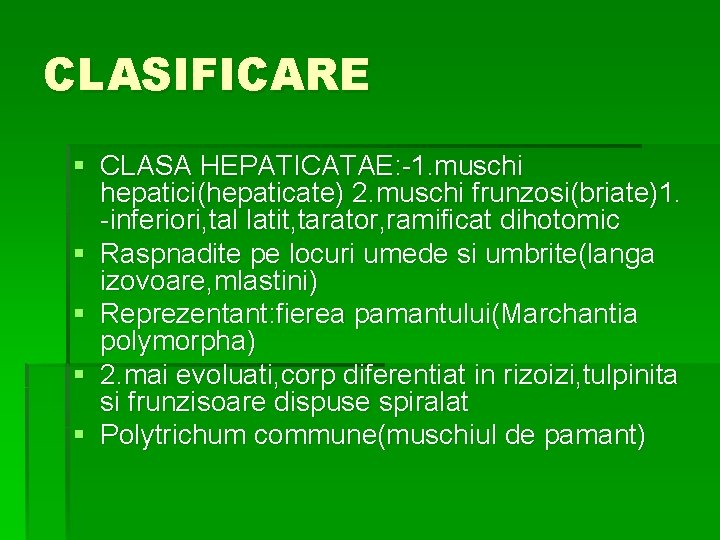 CLASIFICARE

▪ CLASA HEPATICATAE:-1.muschi hepatici(hepaticate) 2.muschi frunzosi(briate)1. -inferiori,tal latit,tarator,ramificat dihotomic
▪ Raspnadite pe locuri umede si umbrite(langa izovoare,mlastini)
▪ Reprezentant:fierea pamantului(Marchantia polymorpha)
▪ 2.mai evoluati,corp diferentiat in rizoizi,tulpinita si frunzisoare dispuse spiralat
▪ Polytrichum commune(muschiul de pamant)